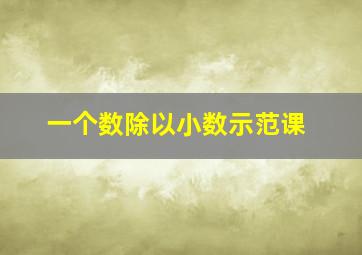 一个数除以小数示范课